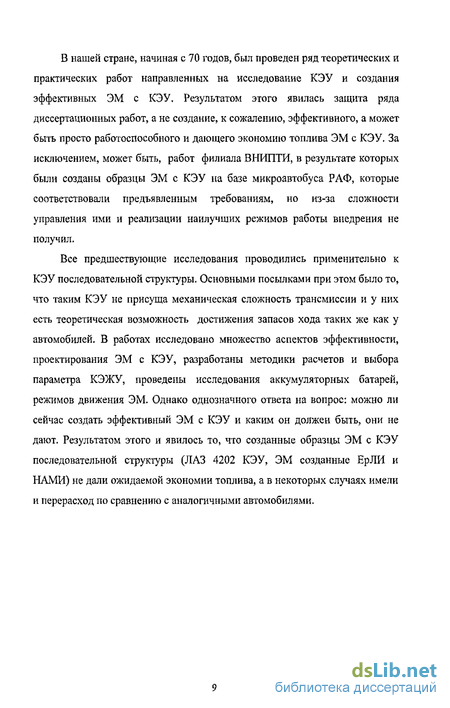 В нашей стране, начиная с 70 годов, был проведен ряд теоретических и практических работ направленных на исследование КЭУ и создания эффективных ЭМ с КЭУ. Результатом этого явилась защита ряда диссертационных работ, а не создание, к сожалению, эффективного, а может быть просто работоспособного и дающего экономию топлива ЭМ с КЭУ. За исключением, может быть, работ филиала ВНИПТИ, в результате которых были созданы образцы ЭМ с КЭУ на базе микроавтобуса РАФ, которые соответствовали предъявленным требованиям, но из-за сложности управления ими и реализации наилучших режимов работы внедрения не получил.

Все предшествующие исследования проводились применительно к КЭУ последовательной структуры. Основными посылками при этом было то, что таким КЭУ не присуща механическая сложность трансмиссии и у них есть теоретическая возможность достижения запасов хода таких же как у автомобилей. В работах исследовано множество аспектов эффективности, проектирования ЭМ с КЭУ, разработаны методики расчетов и выбора параметра КЭЖУ, проведены исследования аккумуляторных батарей, режимов движения ЭМ. Однако однозначного ответа на вопрос: можно ли сейчас создать эффективный ЭМ с КЭУ и каким он должен быть, они не дают. Результатом этого и явилось то, что созданные образцы ЭМ с КЭУ последовательной структуры (ЛАЗ 4202 КЭУ, ЭМ созданные ЕрЛИ и НАМИ) не дали ожидаемой экономии топлива, а в некоторых случаях имели и перерасход по сравнению с аналогичными автомобилями.

9

dsLib.net
библиотека диссертаций